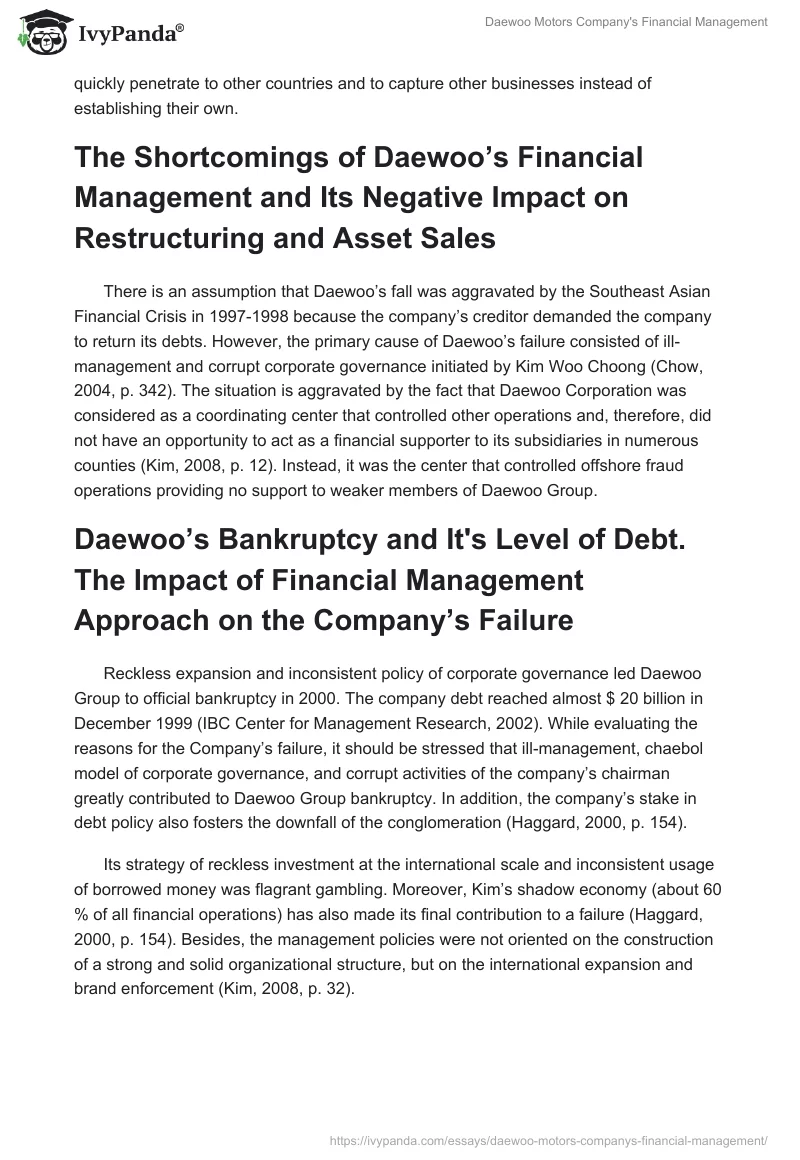 IvyPanda®

Daewoo Motors Company's Financial Management

quickly penetrate to other countries and to capture other businesses instead of establishing their own.

The Shortcomings of Daewoo's Financial Management and Its Negative Impact on Restructuring and Asset Sales

There is an assumption that Daewoo's fall was aggravated by the Southeast Asian Financial Crisis in 1997-1998 because the company's creditor demanded the company to return its debts. However, the primary cause of Daewoo's failure consisted of ill-management and corrupt corporate governance initiated by Kim Woo Choong (Chow, 2004, p. 342). The situation is aggravated by the fact that Daewoo Corporation was considered as a coordinating center that controlled other operations and, therefore, did not have an opportunity to act as a financial supporter to its subsidiaries in numerous counties (Kim, 2008, p. 12). Instead, it was the center that controlled offshore fraud operations providing no support to weaker members of Daewoo Group.

Daewoo's Bankruptcy and It's Level of Debt. The Impact of Financial Management Approach on the Company's Failure

Reckless expansion and inconsistent policy of corporate governance led Daewoo Group to official bankruptcy in 2000. The company debt reached almost $ 20 billion in December 1999 (IBC Center for Management Research, 2002). While evaluating the reasons for the Company's failure, it should be stressed that ill-management, chaebol model of corporate governance, and corrupt activities of the company's chairman greatly contributed to Daewoo Group bankruptcy. In addition, the company's stake in debt policy also fosters the downfall of the conglomeration (Haggard, 2000, p. 154).

Its strategy of reckless investment at the international scale and inconsistent usage of borrowed money was flagrant gambling. Moreover, Kim's shadow economy (about 60 % of all financial operations) has also made its final contribution to a failure (Haggard, 2000, p. 154). Besides, the management policies were not oriented on the construction of a strong and solid organizational structure, but on the international expansion and brand enforcement (Kim, 2008, p. 32).

https://ivypanda.com/essays/daewoo-motors-companys-financial-management/